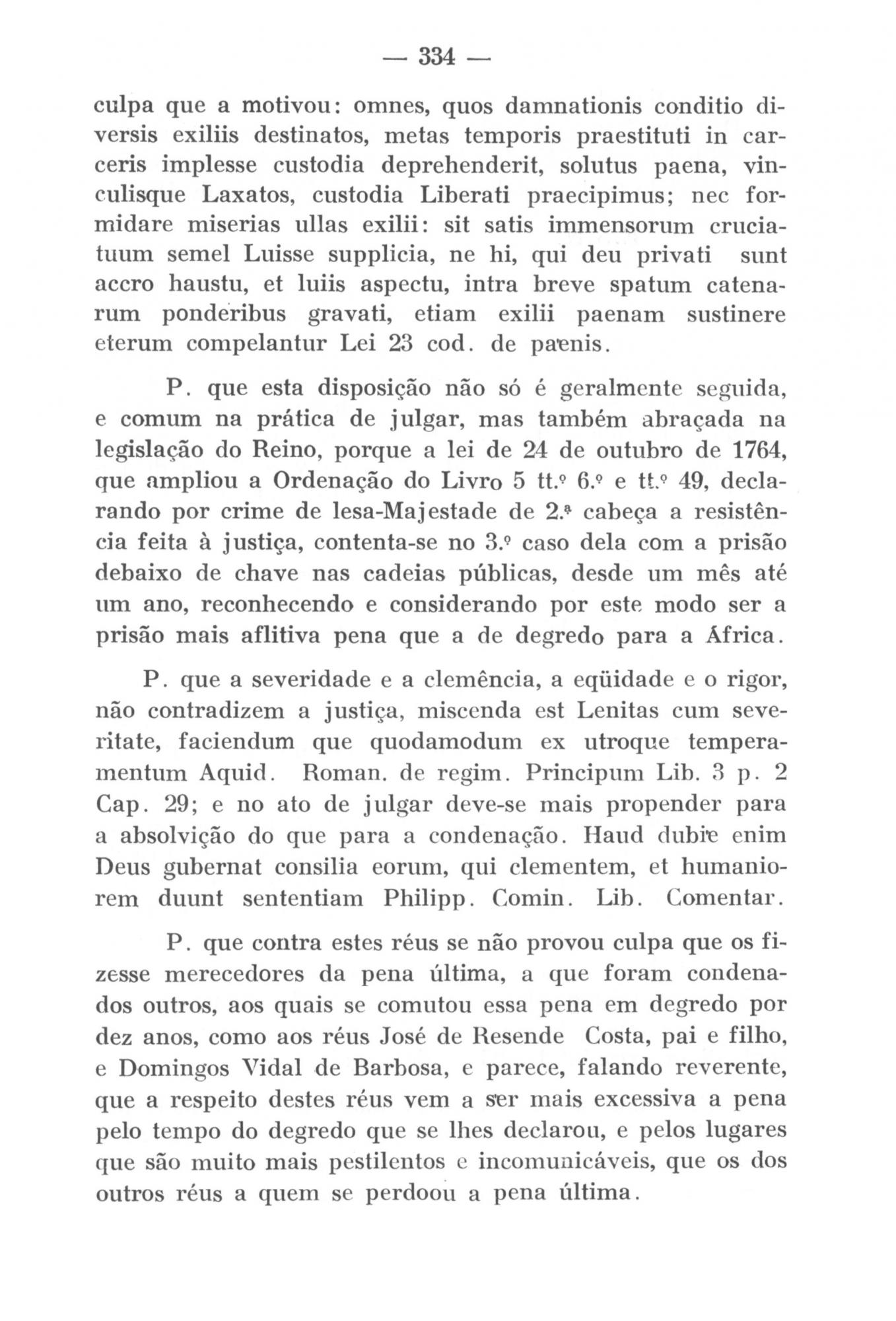 — 334 —

culpa que a motivou: omnes, quos damnationis conditio diversis exiliis destinatos, metas temporis praestituti in carceris implesse custodia deprehenderit, solutus paena, vinculisque Laxatos, custodia Liberati praecipimus; nec formidare miserias ullas exilii: sit satis immensorum cruciatuum semel Luisse supplicia, ne hi, qui deu privati sunt accro haustu, et luiis aspectu, intra breve spatum catenarum ponderibus gravati, etiam exilii paenam sustinere eterum compelantur Lei 23 cod. de paenis.

P. que esta disposição não só é geralmente seguida, e comum na prática de julgar, mas também abraçada na legislação do Reino, porque a lei de 24 de outubro de 1764, que ampliou a Ordenação do Livro 5 tt.º 6.º e tt.º 49, declarando por crime de lesa-Majestade de 2.ª cabeça a resistência feita à justiça, contenta-se no 3.º caso dela com a prisão debaixo de chave nas cadeias públicas, desde um mês até um ano, reconhecendo e considerando por este modo ser a prisão mais aflitiva pena que a de degredo para a África.

P. que a severidade e a clemência, a eqüidade e o rigor, não contradizem a justiça, miscenda est Lenitas cum severitate, faciendum que quodamodum ex utroque temperamentum Aquid. Roman. de regim. Principum Lib. 3 p. 2 Cap. 29; e no ato de julgar deve-se mais propender para a absolvição do que para a condenação. Haud dubie enim Deus gubernat consilia eorum, qui clementem, et humaniorem duunt sententiam Philipp. Comin. Lib. Comentar.

P. que contra estes réus se não provou culpa que os fizesse merecedores da pena última, a que foram condenados outros, aos quais se comutou essa pena em degredo por dez anos, como aos réus José de Resende Costa, pai e filho, e Domingos Vidal de Barbosa, e parece, falando reverente, que a respeito destes réus vem a ser mais excessiva a pena pelo tempo do degredo que se lhes declarou, e pelos lugares que são muito mais pestilentos e incomunicáveis, que os dos outros réus a quem se perdoou a pena última.